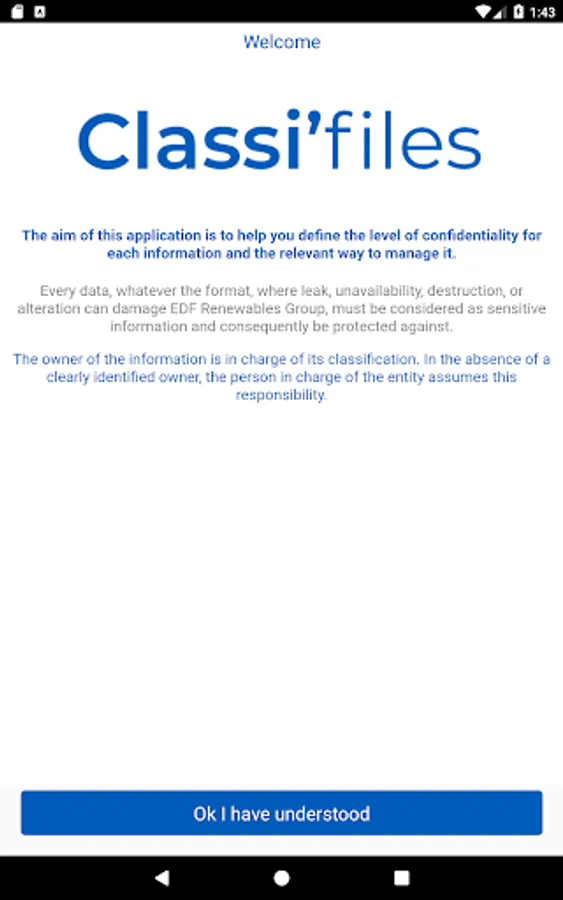 1:43

Welcome

Classi'files

The aim of this application is to help you define the level of confidentiality for each information and the relevant way to manage it.

Every data, whatever the format, where leak, unavailability, destruction, or alteration can damage EDF Renewables Group, must be considered as sensitive information and consequently be protected against.

The owner of the information is in charge of its classification. In the absence of a clearly identified owner, the person in charge of the entity assumes this responsibility.

Ok I have understood